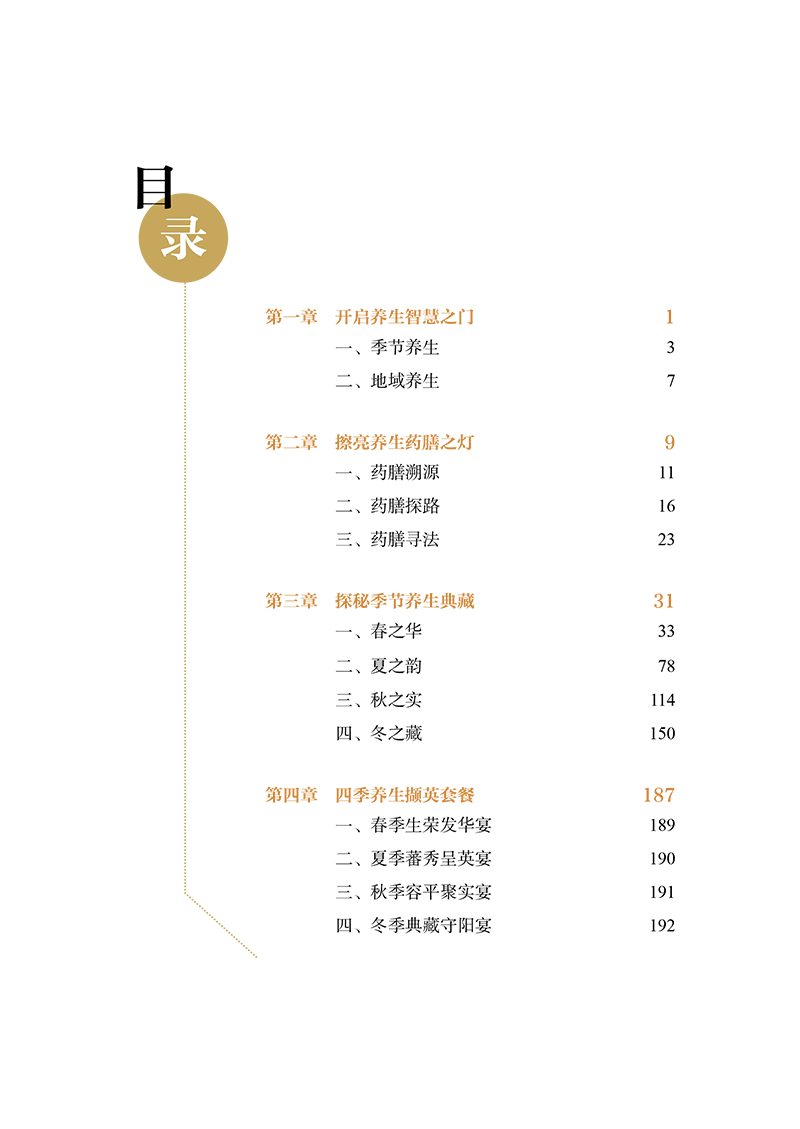 目录

第一章 开启养生智慧之门 1
一、季节养生 3
二、地域养生 7

第二章 擦亮养生药膳之灯 9
一、药膳溯源 11
二、药膳探路 16
三、药膳寻法 23

第三章 探秘季节养生典藏 31
一、春之华 33
二、夏之韵 78
三、秋之实 114
四、冬之藏 150

第四章 四季养生撷英套餐 187
一、春季生荣发华宴 189
二、夏季蕃秀呈英宴 190
三、秋季容平聚实宴 191
四、冬季典藏守阳宴 192